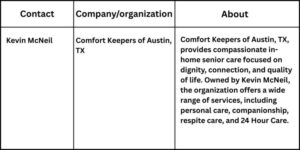 | Contact | Company/organization | About |
|---|---|---|
| Kevin McNeil | Comfort Keepers of Austin, TX | Comfort Keepers of Austin, TX, provides compassionate in-home senior care focused on dignity, connection, and quality of life. Owned by Kevin McNeil, the organization offers a wide range of services, including personal care, companionship, respite care, and 24 Hour Care. |